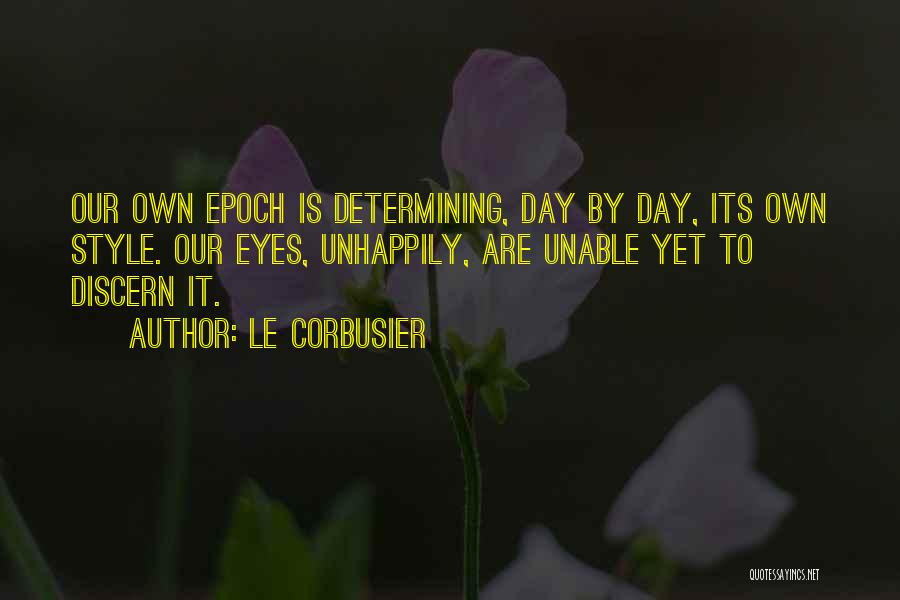 OUR OWN EPOCH IS DETERMINING, DAY BY DAY, ITS OWN STYLE. OUR EYES, UNHAPPILY, ARE UNABLE YET TO DISCERN IT.
AUTHOR: LE CORBUSIER

QUOTESSAYINGS.NET